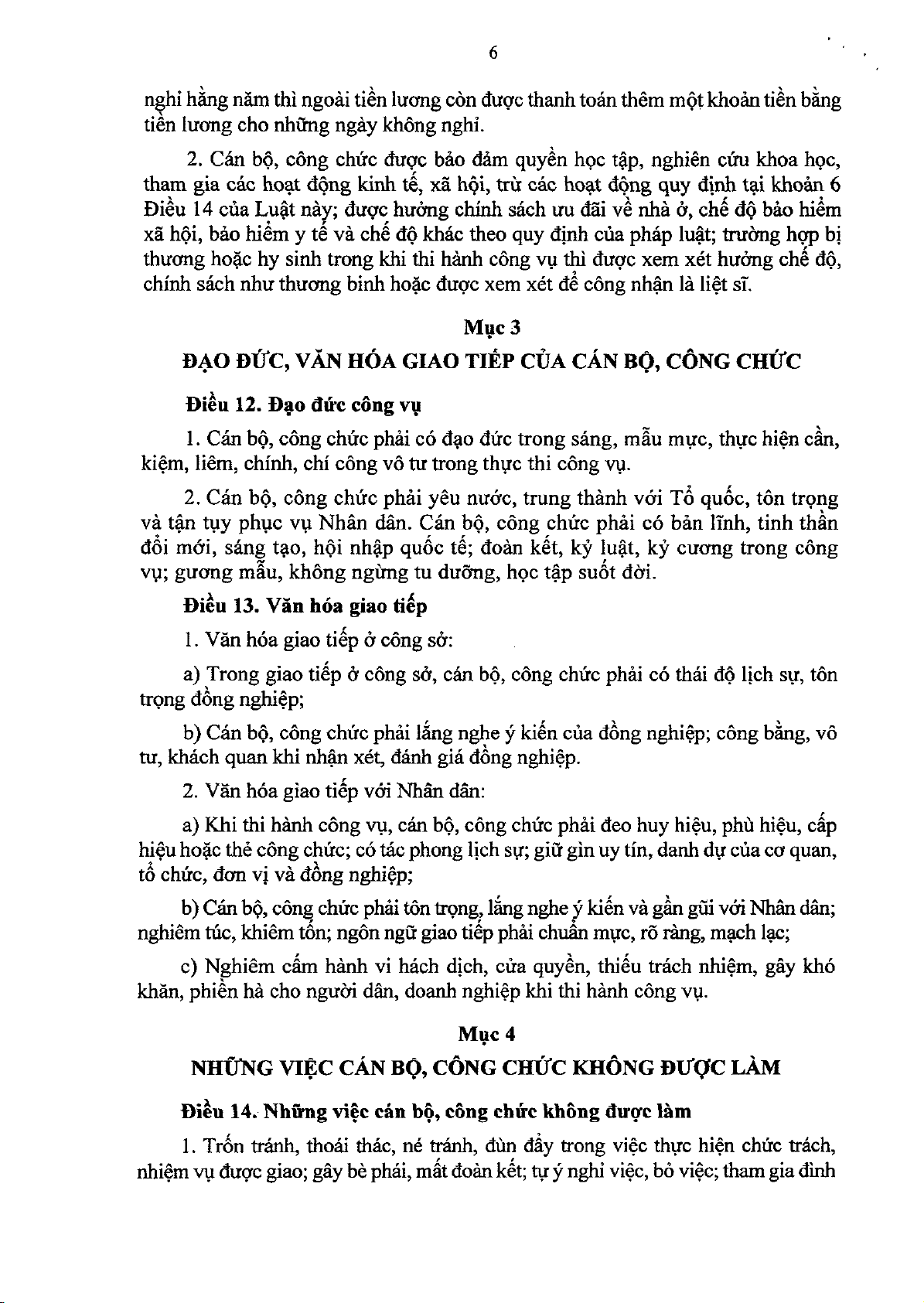 6

nghỉ hằng năm thì ngoài tiền lương còn được thanh toán thêm một khoản tiền bằng tiền lương cho những ngày không nghỉ.

2. Cán bộ, công chức được bảo đảm quyền học tập, nghiên cứu khoa học, tham gia các hoạt động kinh tế, xã hội, trừ các hoạt động quy định tại khoản 6 Điều 14 của Luật này; được hưởng chính sách ưu đãi về nhà ở, chế độ bảo hiểm xã hội, bảo hiểm y tế và chế độ khác theo quy định của pháp luật; trường hợp bị thương hoặc hy sinh trong khi thi hành công vụ thì được xem xét hưởng chế độ, chính sách như thương binh hoặc được xem xét để công nhận là liệt sĩ.

Mục 3
ĐẠO ĐỨC, VĂN HÓA GIAO TIẾP CỦA CÁN BỘ, CÔNG CHỨC

Điều 12. Đạo đức công vụ

1. Cán bộ, công chức phải có đạo đức trong sáng, mẫu mực, thực hiện cần, kiệm, liêm, chính, chí công vô tư trong thực thi công vụ.

2. Cán bộ, công chức phải yêu nước, trung thành với Tổ quốc, tôn trọng và tận tụy phục vụ Nhân dân. Cán bộ, công chức phải có bản lĩnh, tinh thần đổi mới, sáng tạo, hội nhập quốc tế; đoàn kết, kỷ luật, kỷ cương trong công vụ; gương mẫu, không ngừng tu dưỡng, học tập suốt đời.

Điều 13. Văn hóa giao tiếp

1. Văn hóa giao tiếp ở công sở:

a) Trong giao tiếp ở công sở, cán bộ, công chức phải có thái độ lịch sự, tôn trọng đồng nghiệp;

b) Cán bộ, công chức phải lắng nghe ý kiến của đồng nghiệp; công bằng, vô tư, khách quan khi nhận xét, đánh giá đồng nghiệp.

2. Văn hóa giao tiếp với Nhân dân:

a) Khi thi hành công vụ, cán bộ, công chức phải đeo huy hiệu, phù hiệu, cấp hiệu hoặc thẻ công chức; có tác phong lịch sự; giữ gìn uy tín, danh dự của cơ quan, tổ chức, đơn vị và đồng nghiệp;

b) Cán bộ, công chức phải tôn trọng, lắng nghe ý kiến và gần gũi với Nhân dân; nghiêm túc, khiêm tốn; ngôn ngữ giao tiếp phải chuẩn mực, rõ ràng, mạch lạc;

c) Nghiêm cấm hành vi hách dịch, cửa quyền, thiếu trách nhiệm, gây khó khăn, phiền hà cho người dân, doanh nghiệp khi thi hành công vụ.

Mục 4
NHỮNG VIỆC CÁN BỘ, CÔNG CHỨC KHÔNG ĐƯỢC LÀM

Điều 14. Những việc cán bộ, công chức không được làm

1. Trốn tránh, thoái thác, né tránh, đùn đẩy trong việc thực hiện chức trách, nhiệm vụ được giao; gây bè phái, mất đoàn kết; tự ý nghỉ việc, bỏ việc; tham gia đình